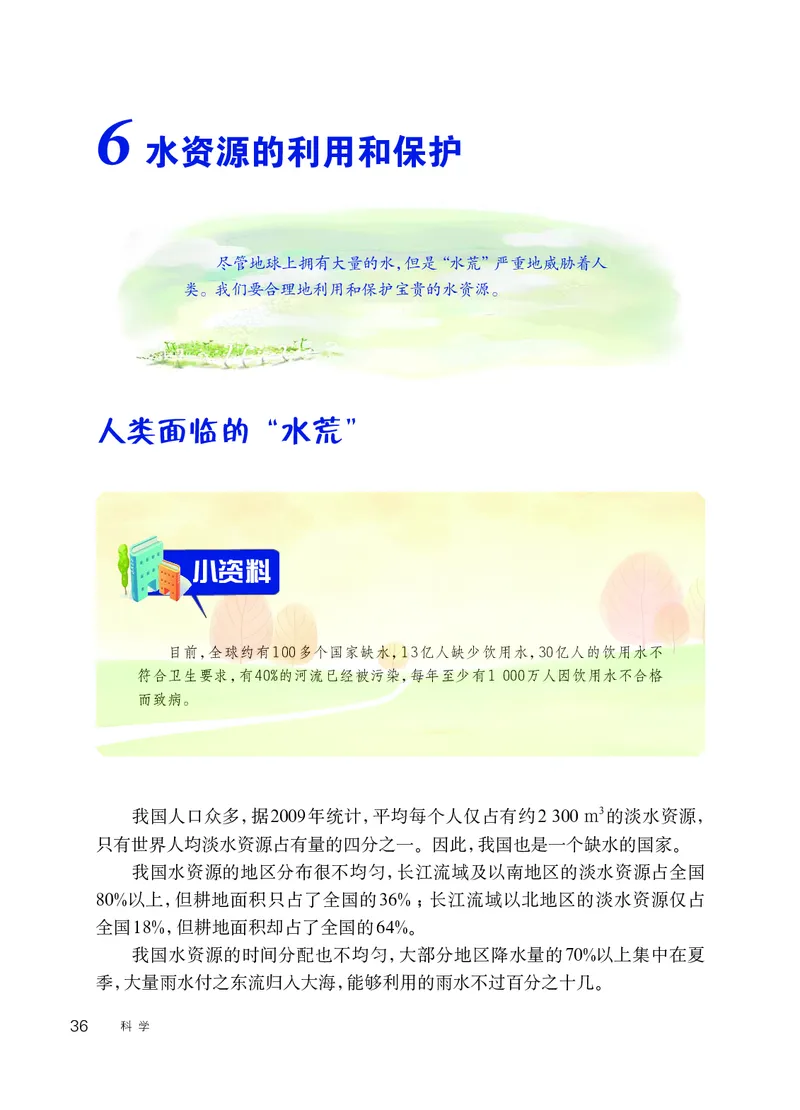 6 水资源的利用和保护

尽管地球上拥有大量的水，但是“水荒”严重地威胁着人类。我们要合理地利用和保护宝贵的水资源。

人类面临的“水荒”

小资料

目前，全球约有100多个国家缺水，13亿人缺少饮用水，30亿人的饮用水不符合卫生要求，有40%的河流已经被污染，每年至少有1 000万人因饮用水不合格而致病。

我国人口众多，据2009年统计，平均每个人仅占有约2 300 $m^3$的淡水资源，只有世界人均淡水资源占有量的四分之一。因此，我国也是一个缺水的国家。

我国水资源的地区分布很不均匀，长江流域及以南地区的淡水资源占全国80%以上，但耕地面积只占了全国的36%；长江流域以北地区的淡水资源仅占全国18%，但耕地面积却占了全国的64%。

我国水资源的时间分配也不均匀，大部分地区降水量的70%以上集中在夏季，大量雨水付之东流归入大海，能够利用的雨水不过百分之十几。

36 科学